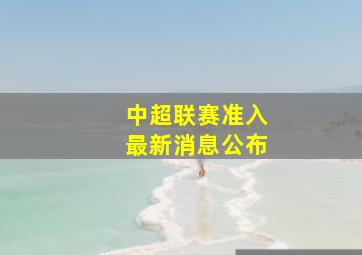 中超联赛准入
最新消息公布